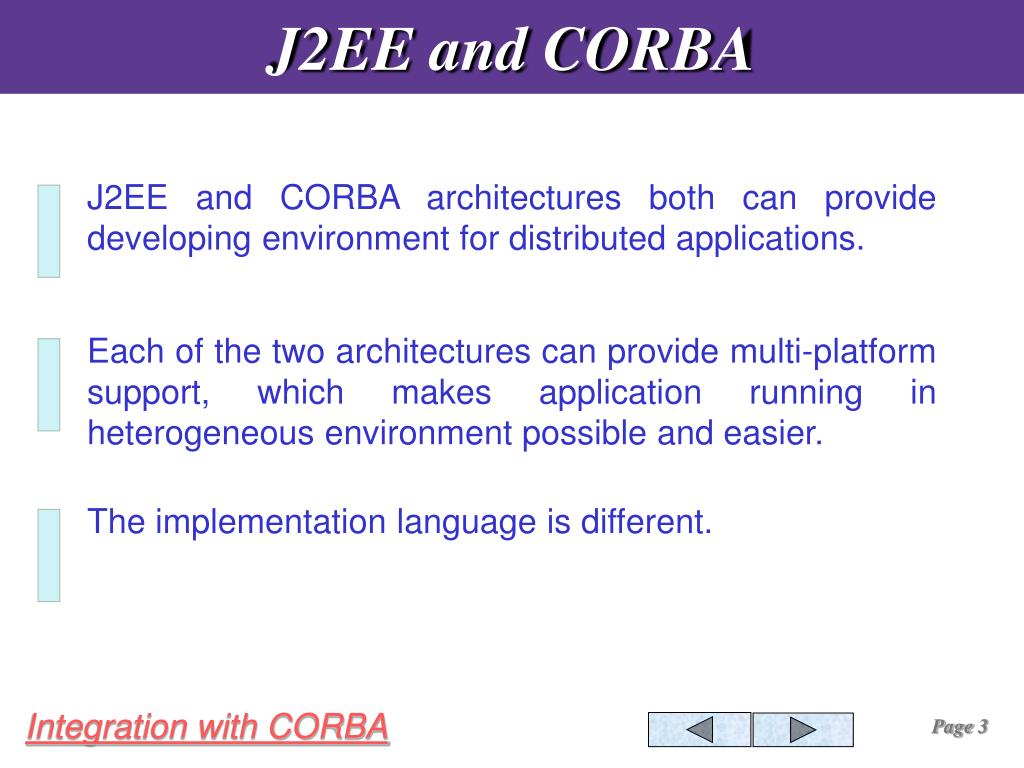 J2EE and CORBA

J2EE and CORBA architectures both can provide developing environment for distributed applications.

Each of the two architectures can provide multi-platform support, which makes application running in heterogeneous environment possible and easier.

The implementation language is different.

Integration with CORBA

Page 3